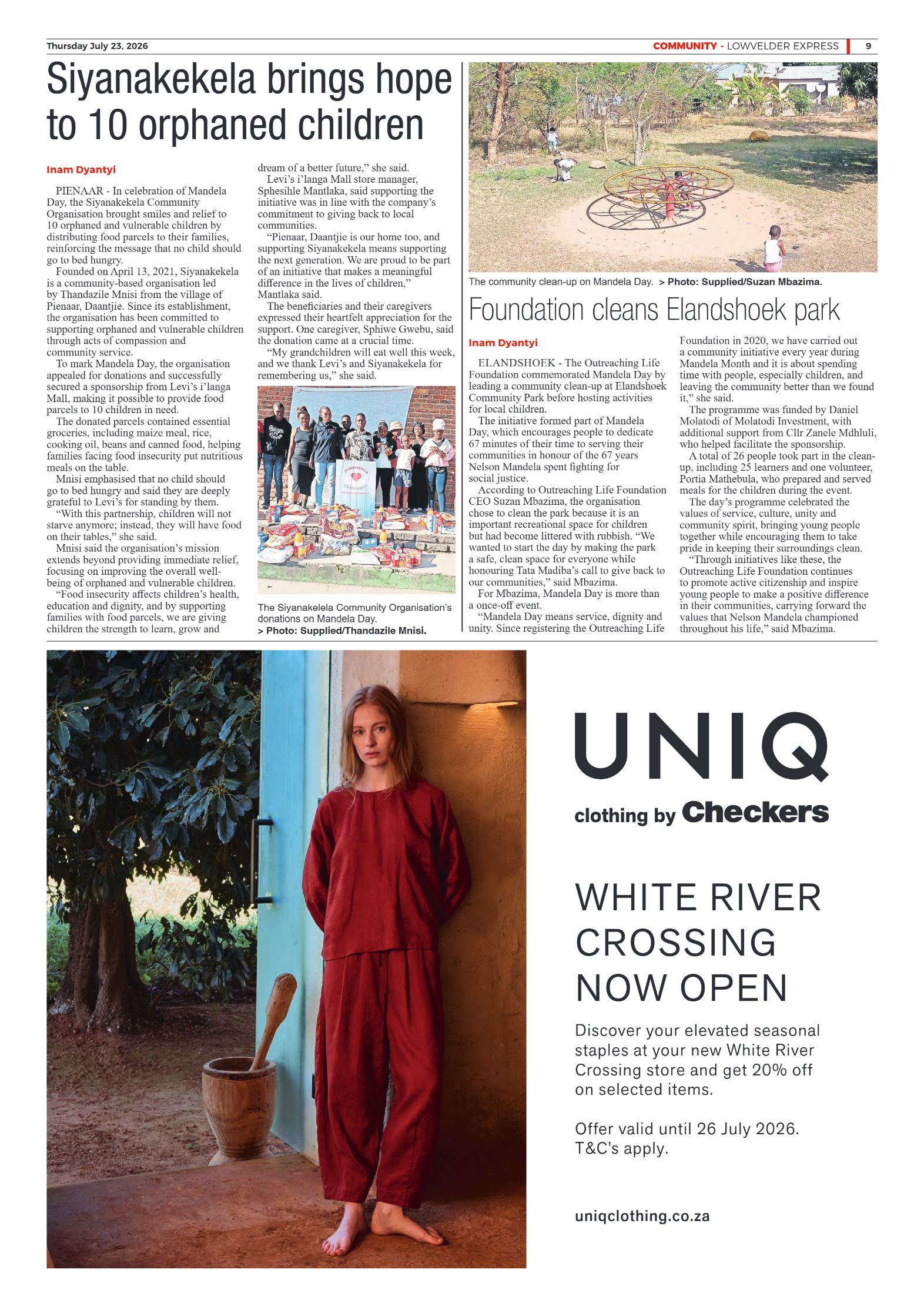 Thursday July 23, 2026

COMMUNITY - LOWVELDER EXPRESS 9

Siyanakekela brings hope to 10 orphaned children

Inam Dyantyi

PIENAAR - In celebration of Mandela Day, the Siyanakekela Community Organisation brought smiles and relief to 10 orphaned and vulnerable children by distributing food parcels to their families, reinforcing the message that no child should go to bed hungry.

Founded on April 13, 2021, Siyanakekela is a community-based organisation led by Thandazile Mnisi from the village of Pienaar, Daantjie. Since its establishment, the organisation has been committed to supporting orphaned and vulnerable children through acts of compassion and community service.

To mark Mandela Day, the organisation appealed for donations and successfully secured a sponsorship from Levi's i'langa Mall, making it possible to provide food parcels to 10 children in need.

The donated parcels contained essential groceries, including maize meal, rice, cooking oil, beans and canned food, helping families facing food insecurity put nutritious meals on the table.

Mnisi emphasised that no child should go to bed hungry and said they are deeply grateful to Levi's for standing by them.

"With this partnership, children will not starve anymore; instead, they will have food on their tables," she said.

Mnisi said the organisation's mission extends beyond providing immediate relief, focusing on improving the overall well-being of orphaned and vulnerable children.

"Food insecurity affects children's health, education and dignity, and by supporting families with food parcels, we are giving children the strength to learn, grow and dream of a better future," she said.

Levi's i'langa Mall store manager, Sphesihle Mantlaka, said supporting the initiative was in line with the company's commitment to giving back to local communities.

"Pienaar, Daantjie is our home too, and supporting Siyanakekela means supporting the next generation. We are proud to be part of an initiative that makes a meaningful difference in the lives of children," Mantlaka said.

The beneficiaries and their caregivers expressed their heartfelt appreciation for the support. One caregiver, Sphiwe Gwebu, said the donation came at a crucial time.

"My grandchildren will eat well this week, and we thank Levi's and Siyanakekela for remembering us," she said.

The Siyanakelela Community Organisation's donations on Mandela Day.
> Photo: Supplied/Thandazile Mnisi.

The community clean-up on Mandela Day. > Photo: Supplied/Suzan Mbazima.

Foundation cleans Elandshoek park

Inam Dyantyi

ELANDSHOEK - The Outreaching Life Foundation commemorated Mandela Day by leading a community clean-up at Elandshoek Community Park before hosting activities for local children.

The initiative formed part of Mandela Day, which encourages people to dedicate 67 minutes of their time to serving their communities in honour of the 67 years Nelson Mandela spent fighting for social justice.

According to Outreaching Life Foundation CEO Suzan Mbazima, the organisation chose to clean the park because it is an important recreational space for children but had become littered with rubbish. "We wanted to start the day by making the park a safe, clean space for everyone while honouring Tata Madiba's call to give back to our communities," said Mbazima.

For Mbazima, Mandela Day is more than a once-off event.

"Mandela Day means service, dignity and unity. Since registering the Outreaching Life Foundation in 2020, we have carried out a community initiative every year during Mandela Month and it is about spending time with people, especially children, and leaving the community better than we found it," she said.

The programme was funded by Daniel Molatodi of Molatodi Investment, with additional support from Cllr Zanele Mdhluli, who helped facilitate the sponsorship.

A total of 26 people took part in the clean-up, including 25 learners and one volunteer, Portia Mathebula, who prepared and served meals for the children during the event.

The day's programme celebrated the values of service, culture, unity and community spirit, bringing young people together while encouraging them to take pride in keeping their surroundings clean.

"Through initiatives like these, the Outreaching Life Foundation continues to promote active citizenship and inspire young people to make a positive difference in their communities, carrying forward the values that Nelson Mandela championed throughout his life," said Mbazima.

UNIQ
clothing by Checkers

WHITE RIVER CROSSING NOW OPEN

Discover your elevated seasonal staples at your new White River Crossing store and get 20% off on selected items.

Offer valid until 26 July 2026.
T&C's apply.

uniqclothing.co.za